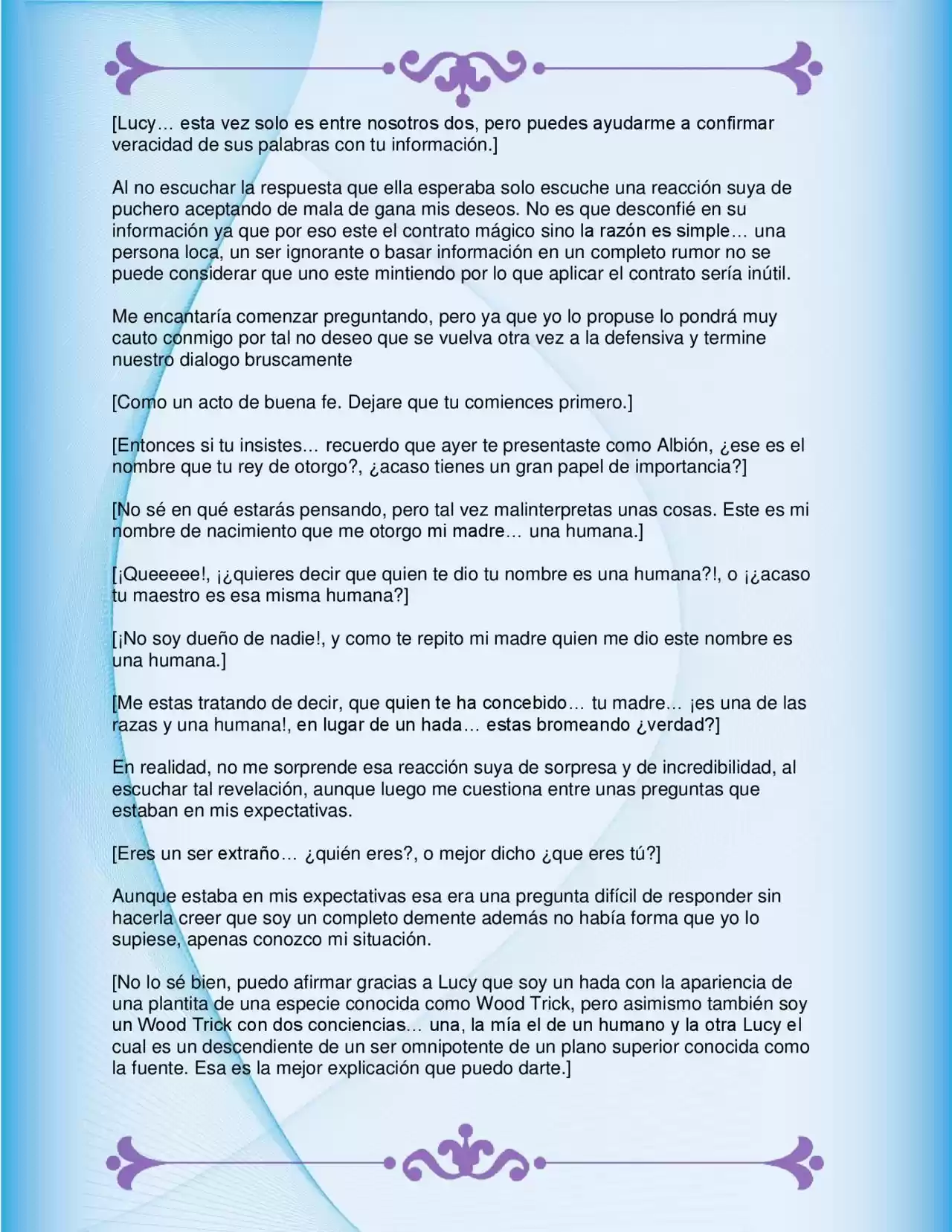 [Lucy… esta vez solo es entre nosotros dos, pero puedes ayudarme a confirmar veracidad de sus palabras con tu información.]

Al no escuchar la respuesta que ella esperaba solo escuche una reacción suya de puchero aceptando de mala de gana mis deseos. No es que desconfié en su información ya que por eso este el contrato mágico sino la razón es simple… una persona loca, un ser ignorante o basar información en un completo rumor no se puede considerar que uno este mintiendo por lo que aplicar el contrato sería inútil.

Me encantaría comenzar preguntando, pero ya que yo lo propuse lo pondrá muy cauto conmigo por tal no deseo que se vuelva otra vez a la defensiva y termine nuestro dialogo bruscamente

[Como un acto de buena fe. Dejare que tu comiences primero.]

[Entonces si tu insistes… recuerdo que ayer te presentaste como Albión, ¿ese es el nombre que tu rey de otorgo?, ¿acaso tienes un gran papel de importancia?]

[No sé en qué estarás pensando, pero tal vez malinterpretas unas cosas. Este es mi nombre de nacimiento que me otorgo mi madre… una humana.]

[¡Queeeee!, ¡¿quieres decir que quien te dio tu nombre es una humana?!, o ¡¿acaso tu maestro es esa misma humana?]

[¡No soy dueño de nadie!, y como te repito mi madre quien me dio este nombre es una humana.]

[Me estas tratando de decir, que quien te ha concebido… tu madre… ¡es una de las razas y una humana!, en lugar de un hada… estas bromeando ¿verdad?]

En realidad, no me sorprende esa reacción suya de sorpresa y de incredibilidad, al escuchar tal revelación, aunque luego me cuestiona entre unas preguntas que estaban en mis expectativas.

[Eres un ser extraño… ¿quién eres?, o mejor dicho ¿que eres tú?]

Aunque estaba en mis expectativas esa era una pregunta difícil de responder sin hacerla creer que soy un completo demente además no había forma que yo lo supiese, apenas conozco mi situación.

[No lo sé bien, puedo afirmar gracias a Lucy que soy un hada con la apariencia de una plantita de una especie conocida como Wood Trick, pero asimismo también soy un Wood Trick con dos conciencias… una, la mía el de un humano y la otra Lucy el cual es un descendiente de un ser omnipotente de un plano superior conocida como la fuente. Esa es la mejor explicación que puedo darte.]